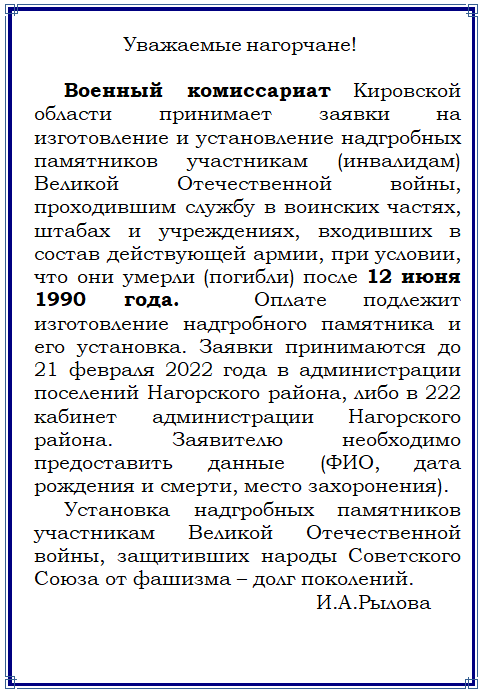 Уважаемые нагорчане!

Военный комиссариат Кировской области принимает заявки на изготовление и установление надгробных памятников участникам (инвалидам) Великой Отечественной войны, проходившим службу в воинских частях, штабах и учреждениях, входивших в состав действующей армии, при условии, что они умерли (погибли) после 12 июня 1990 года. Оплате подлежит изготовление надгробного памятника и его установка. Заявки принимаются до 21 февраля 2022 года в администрации поселений Нагорского района, либо в 222 кабинет администрации Нагорского района. Заявителю необходимо предоставить данные (ФИО, дата рождения и смерти, место захоронения).

Установка надгробных памятников участникам Великой Отечественной войны, защитивших народы Советского Союза от фашизма – долг поколений.

И.А.Рылова